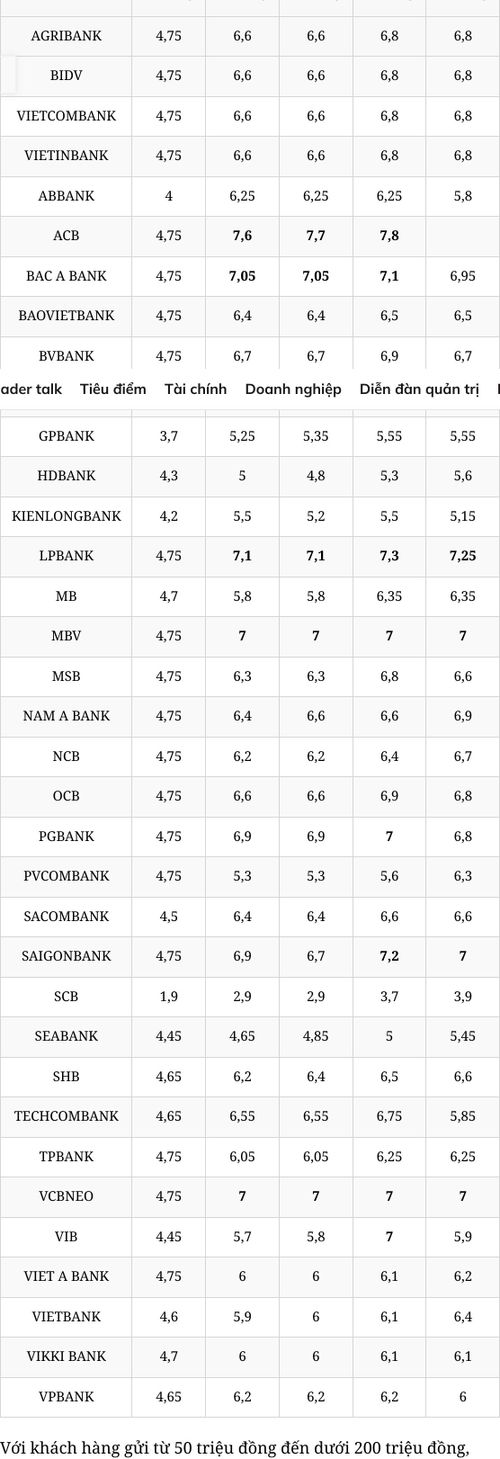 | AGRIBANK | 4,75 | 6,6 | 6,6 | 6,8 | 6,8 |
|---|---|---|---|---|---|
| BIDV | 4,75 | 6,6 | 6,6 | 6,8 | 6,8 |
| VIETCOMBANK | 4,75 | 6,6 | 6,6 | 6,8 | 6,8 |
| VIETINBANK | 4,75 | 6,6 | 6,6 | 6,8 | 6,8 |
| ABBANK | 4 | 6,25 | 6,25 | 6,25 | 5,8 |
| ACB | 4,75 | 7,6 | 7,7 | 7,8 | |
| BAC A BANK | 4,75 | 7,05 | 7,05 | 7,1 | 6,95 |
| BAOVIETBANK | 4,75 | 6,4 | 6,4 | 6,5 | 6,5 |
| BVBANK | 4,75 | 6,7 | 6,7 | 6,9 | 6,7 |

ader talk Tiêu điểm Tài chính Doanh nghiệp Diễn đàn quản trị

| GPBANK | 3,7 | 5,25 | 5,35 | 5,55 | 5,55 |
|---|---|---|---|---|---|
| HDBANK | 4,3 | 5 | 4,8 | 5,3 | 5,6 |
| KIENLONGBANK | 4,2 | 5,5 | 5,2 | 5,5 | 5,15 |
| LPBANK | 4,75 | 7,1 | 7,1 | 7,3 | 7,25 |
| MB | 4,7 | 5,8 | 5,8 | 6,35 | 6,35 |
| MBV | 4,75 | 7 | 7 | 7 | 7 |
| MSB | 4,75 | 6,3 | 6,3 | 6,8 | 6,6 |
| NAM A BANK | 4,75 | 6,4 | 6,6 | 6,6 | 6,9 |
| NCB | 4,75 | 6,2 | 6,2 | 6,4 | 6,7 |
| OCB | 4,75 | 6,6 | 6,6 | 6,9 | 6,8 |
| PGBANK | 4,75 | 6,9 | 6,9 | 7 | 6,8 |
| PVCOMBANK | 4,75 | 5,3 | 5,3 | 5,6 | 6,3 |
| SACOMBANK | 4,5 | 6,4 | 6,4 | 6,6 | 6,6 |
| SAIGONBANK | 4,75 | 6,9 | 6,7 | 7,2 | 7 |
| SCB | 1,9 | 2,9 | 2,9 | 3,7 | 3,9 |
| SEABANK | 4,45 | 4,65 | 4,85 | 5 | 5,45 |
| SHB | 4,65 | 6,2 | 6,4 | 6,5 | 6,6 |
| TECHCOMBANK | 4,65 | 6,55 | 6,55 | 6,75 | 5,85 |
| TPBANK | 4,75 | 6,05 | 6,05 | 6,25 | 6,25 |
| VCBNEO | 4,75 | 7 | 7 | 7 | 7 |
| VIB | 4,45 | 5,7 | 5,8 | 7 | 5,9 |
| VIET A BANK | 4,75 | 6 | 6 | 6,1 | 6,2 |
| VIETBANK | 4,6 | 5,9 | 6 | 6,1 | 6,4 |
| VIKKI BANK | 4,7 | 6 | 6 | 6,1 | 6,1 |
| VPBANK | 4,65 | 6,2 | 6,2 | 6,2 | 6 |

Với khách hàng gửi từ 50 triệu đồng đến dưới 200 triệu đồng,